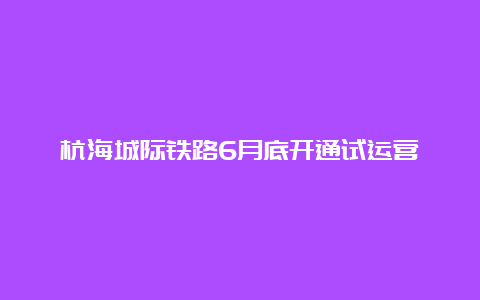 杭海城际铁路6月底开通试运营